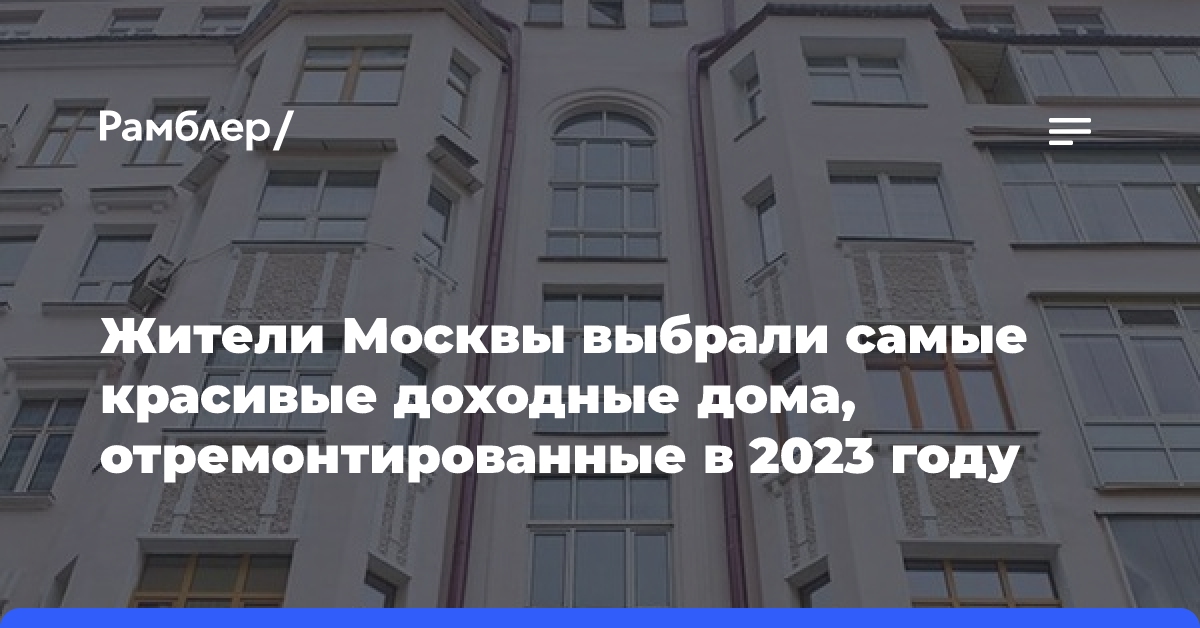 Рамблер/

Жители Москвы выбрали самые красивые доходные дома, отремонтированные в 2023 году